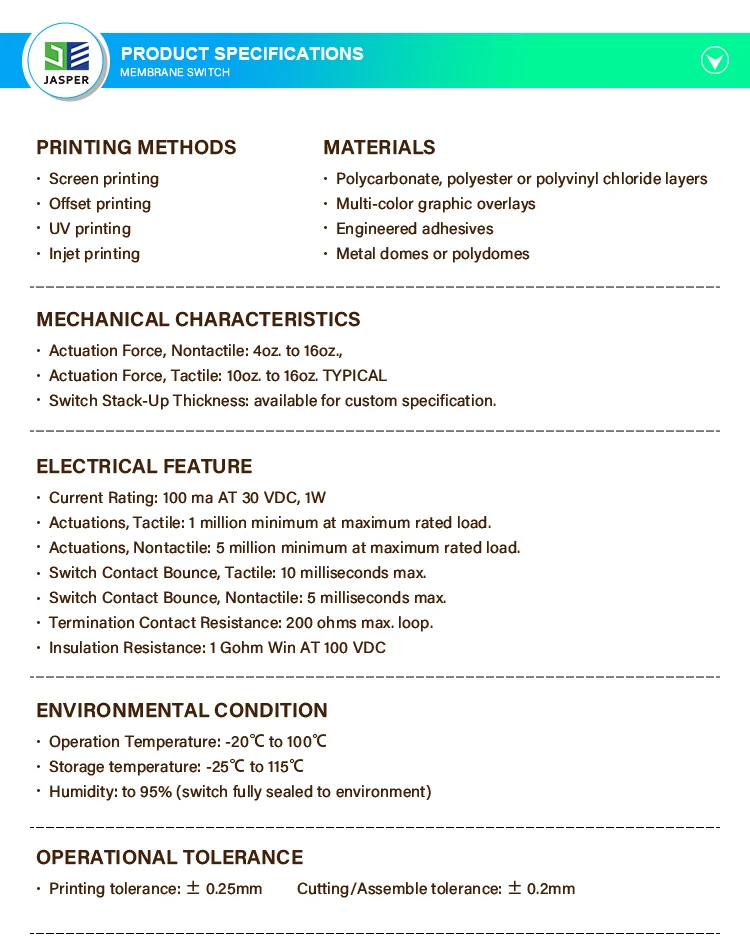 JASPER

PRODUCT SPECIFICATIONS
MEMBRANE SWITCH

PRINTING METHODS
· Screen printing
· Offset printing
· UV printing
· Injet printing

MATERIALS
· Polycarbonate, polyester or polyvinyl chloride layers
· Multi-color graphic overlays
· Engineered adhesives
· Metal domes or polydomes

MECHANICAL CHARACTERISTICS
· Actuation Force, Nontactile: 4oz. to 16oz.,
· Actuation Force, Tactile: 10oz. to 16oz. TYPICAL
· Switch Stack-Up Thickness: available for custom specification.

ELECTRICAL FEATURE
· Current Rating: 100 ma AT 30 VDC, 1W
· Actuations, Tactile: 1 million minimum at maximum rated load.
· Actuations, Nontactile: 5 million minimum at maximum rated load.
· Switch Contact Bounce, Tactile: 10 milliseconds max.
· Switch Contact Bounce, Nontactile: 5 milliseconds max.
· Termination Contact Resistance: 200 ohms max. loop.
· Insulation Resistance: 1 Gohm Win AT 100 VDC

ENVIRONMENTAL CONDITION
· Operation Temperature: -20℃ to 100℃
· Storage temperature: -25℃ to 115℃
· Humidity: to 95% (switch fully sealed to environment)

OPERATIONAL TOLERANCE
· Printing tolerance: ± 0.25mm Cutting/Assemble tolerance: ± 0.2mm